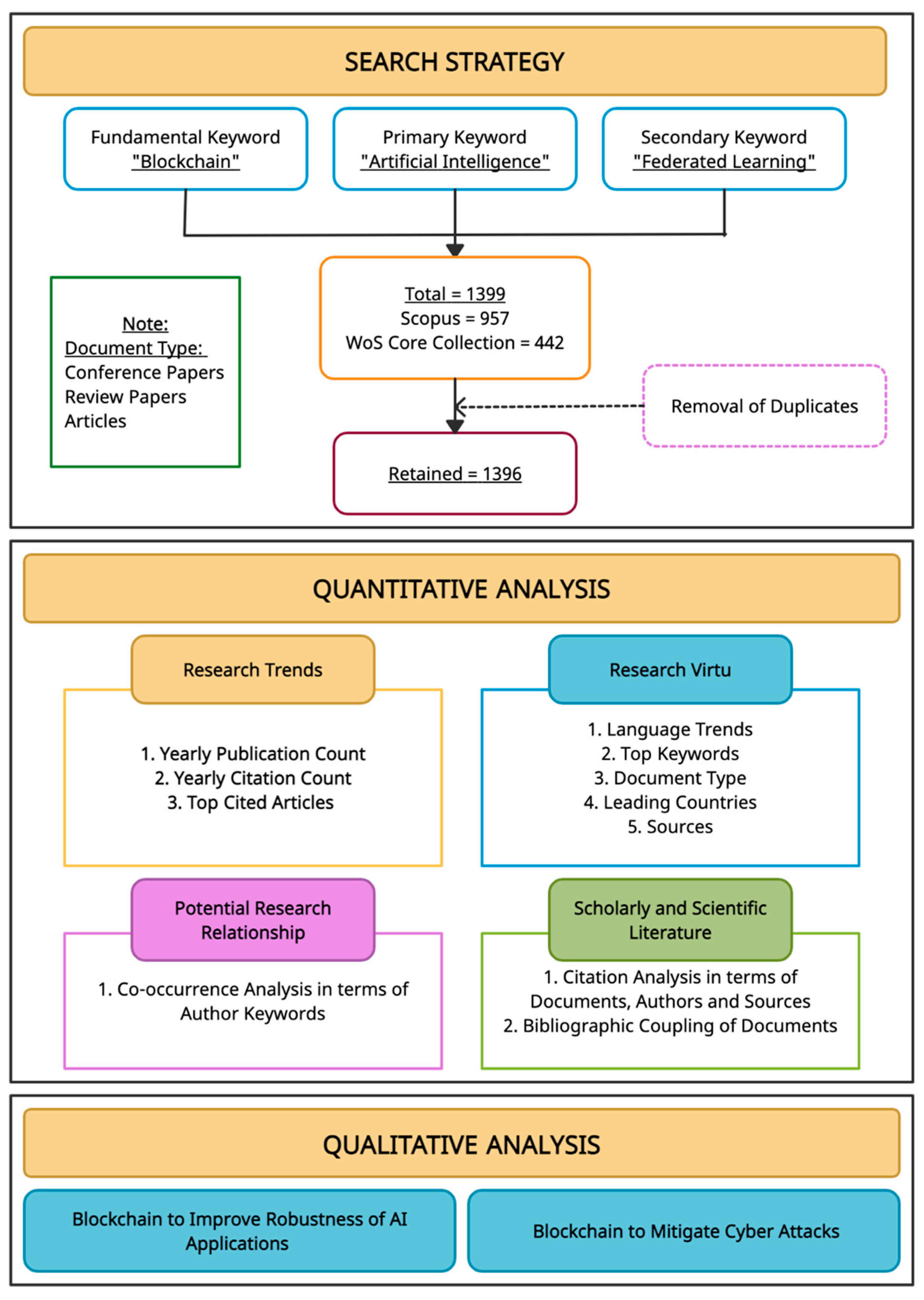 SEARCH STRATEGY

Fundamental Keyword
"Blockchain"

Primary Keyword
"Artificial Intelligence"

Secondary Keyword
"Federated Learning"

Note:
Document Type:
Conference Papers
Review Papers
Articles

Total = 1399
Scopus = 957
WoS Core Collection = 442

Removal of Duplicates

Retained = 1396

QUANTITATIVE ANALYSIS

Research Trends

1. Yearly Publication Count
2. Yearly Citation Count
3. Top Cited Articles

Research Virtu

1. Language Trends
2. Top Keywords
3. Document Type
4. Leading Countries
5. Sources

Potential Research Relationship

1. Co-occurrence Analysis in terms of Author Keywords

Scholarly and Scientific Literature

1. Citation Analysis in terms of Documents, Authors and Sources
2. Bibliographic Coupling of Documents

QUALITATIVE ANALYSIS

Blockchain to Improve Robustness of AI Applications

Blockchain to Mitigate Cyber Attacks